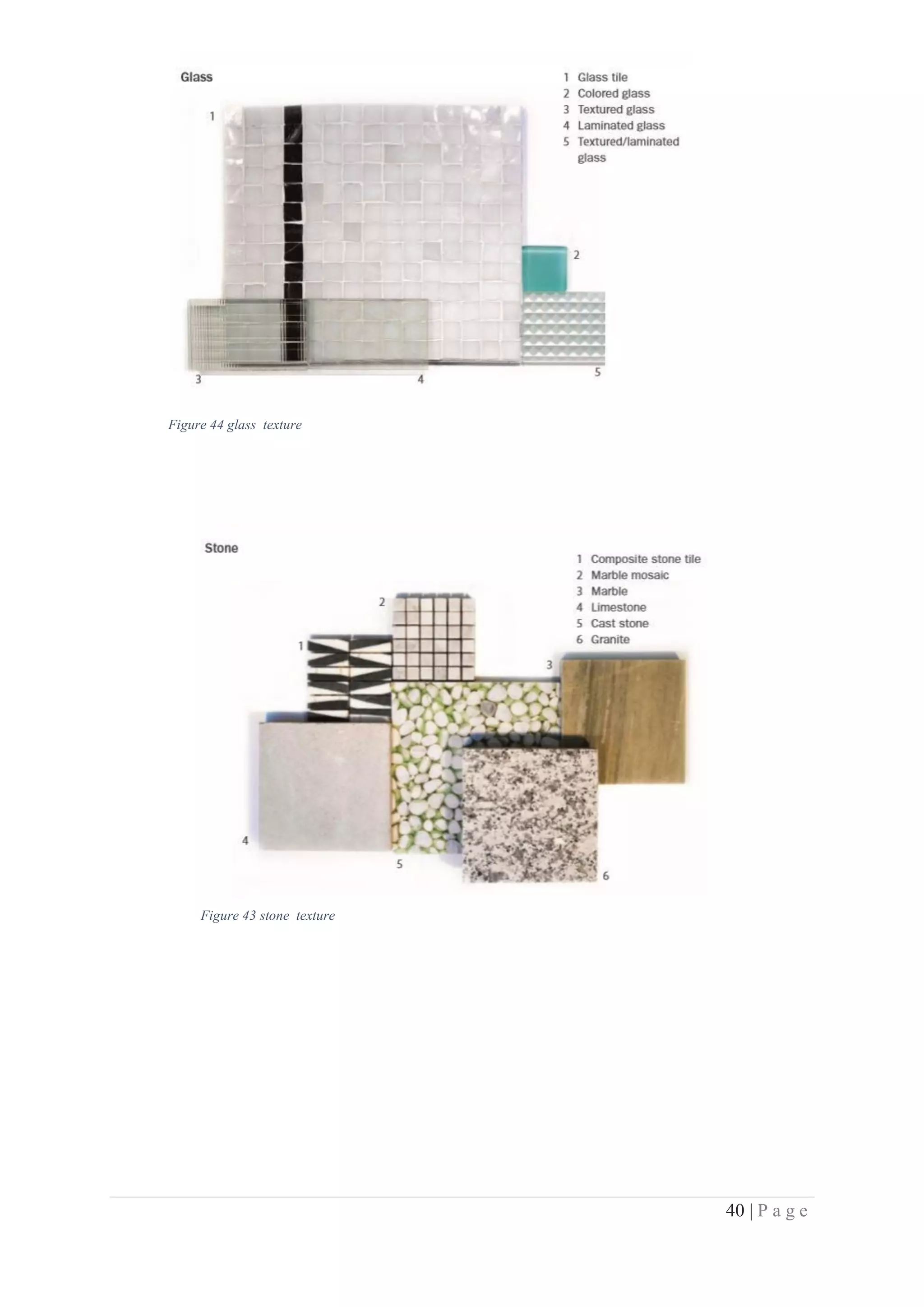 Glass

1 Glass tile
2 Colored glass
3 Textured glass
4 Laminated glass
5 Textured/laminated glass

1

2

3

4

5

Figure 44 glass texture

Stone

1 Composite stone tile
2 Marble mosaic
3 Marble
4 Limestone
5 Cast stone
6 Granite

2

1

3

4

5

6

Figure 43 stone texture

40 | P a g e